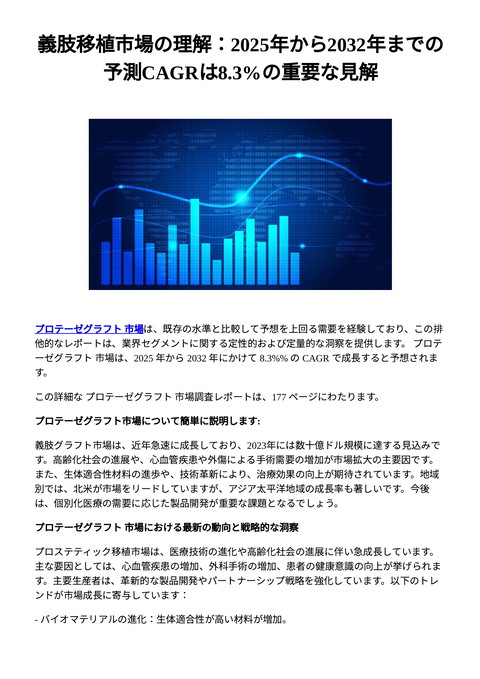 義肢移植市場の理解：2025年から2032年までの予測CAGRは8.3%の重要な見解

プロテーゼグラフト 市場は、既存の水準と比較して予想を上回る需要を経験しており、この排他的なレポートは、業界セグメントに関する定性的および定量的な洞察を提供します。 プロテーゼグラフト 市場は、2025 年から 2032 年にかけて 8.3%% の CAGR で成長すると予想されます。

この詳細な プロテーゼグラフト 市場調査レポートは、177 ページにわたります。

プロテーゼグラフト市場について簡単に説明します:

義肢グラフト市場は、近年急速に成長しており、2023年には数十億ドル規模に達する見込みです。高齢化社会の進展や、心血管疾患や外傷による手術需要の増加が市場拡大の主要因です。また、生体適合性材料の進歩や、技術革新により、治療効果の向上が期待されています。地域別では、北米が市場をリードしていますが、アジア太平洋地域の成長率も著しいです。今後は、個別化医療の需要に応じた製品開発が重要な課題となるでしょう。

プロテーゼグラフト 市場における最新の動向と戦略的な洞察

プロステティック移植市場は、医療技術の進化や高齢化社会の進展に伴い急成長しています。主な要因としては、心血管疾患の増加、外科手術の増加、患者の健康意識の向上が挙げられます。主要生産者は、革新的な製品開発やパートナーシップ戦略を強化しています。以下のトレンドが市場成長に寄与しています：

- バイオマテリアルの進化：生体適合性が高い材料が増加。